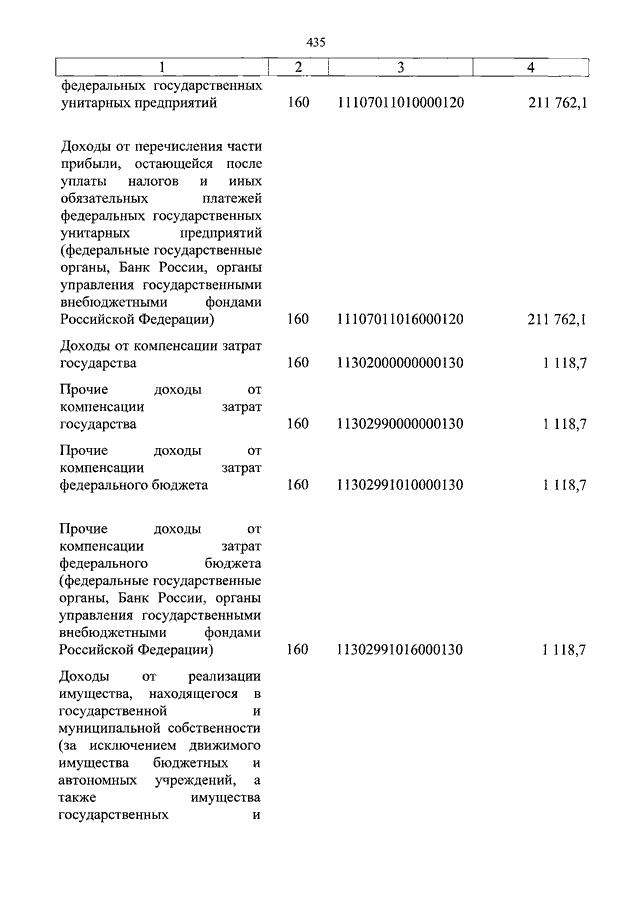 435

| 1 | 2 | 3 | 4 |
|---|---|---|---|
| федеральных государственных унитарных предприятий | 160 | 11107011010000120 | 211 762,1 |
| Доходы от перечисления части прибыли, остающейся после уплаты налогов и иных обязательных платежей федеральных государственных унитарных предприятий (федеральные государственные органы, Банк России, органы управления государственными внебюджетными фондами Российской Федерации) | 160 | 11107011016000120 | 211 762,1 |
| Доходы от компенсации затрат государства | 160 | 11302000000000130 | 1 118,7 |
| Прочие доходы от компенсации затрат государства | 160 | 11302990000000130 | 1 118,7 |
| Прочие доходы от компенсации затрат федерального бюджета | 160 | 11302991010000130 | 1 118,7 |
| Прочие доходы от компенсации затрат федерального бюджета (федеральные государственные органы, Банк России, органы управления государственными внебюджетными фондами Российской Федерации) | 160 | 11302991016000130 | 1 118,7 |
| Доходы от реализации имущества, находящегося в государственной и муниципальной собственности (за исключением движимого имущества бюджетных и автономных учреждений, а также имущества государственных и | | | |